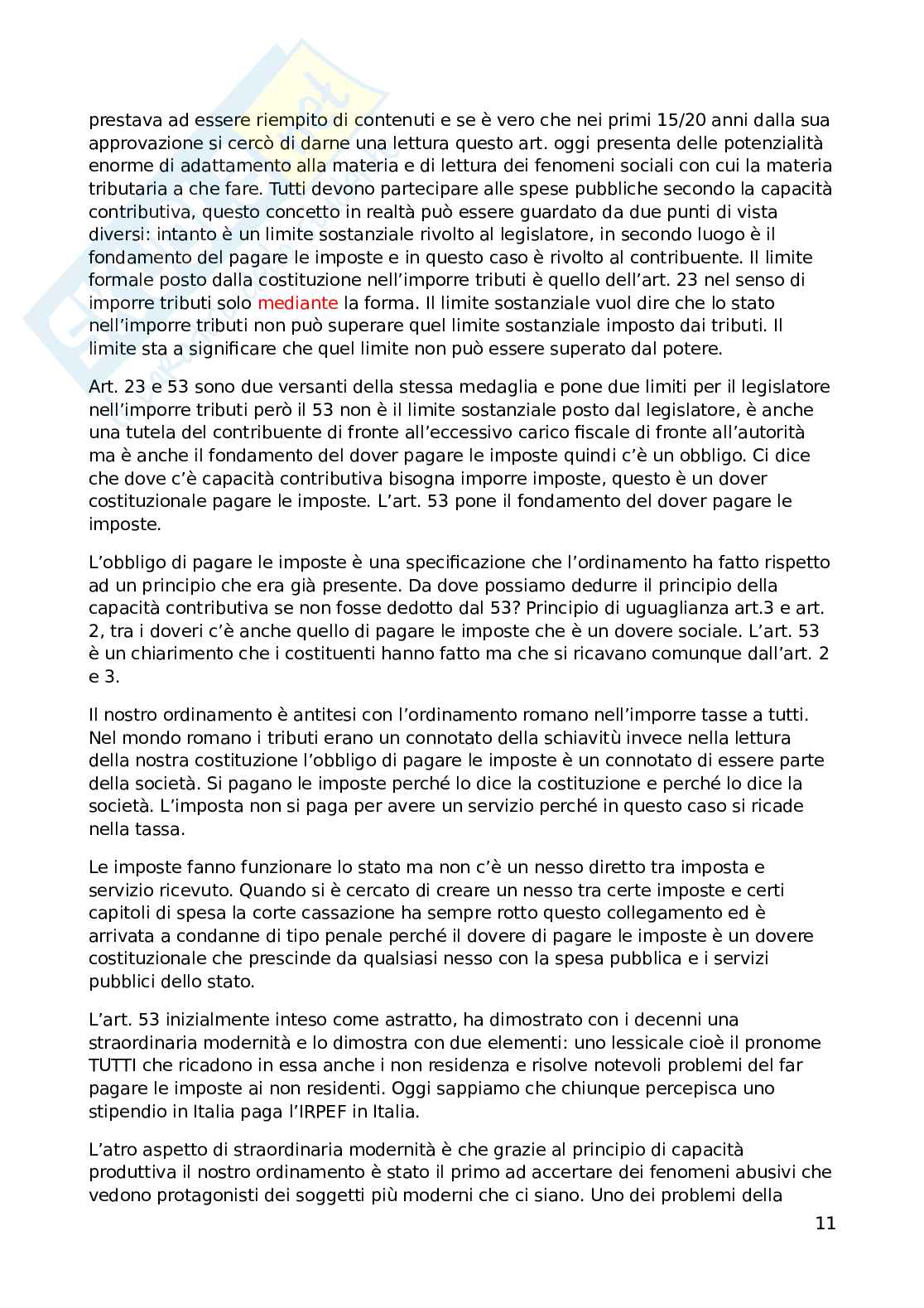 prestava ad essere riempito di contenuti e se è vero che nei primi 15/20 anni dalla sua approvazione si cercò di darne una lettura questo art. oggi presenta delle potenzialità enorme di adattamento alla materia e di lettura dei fenomeni sociali con cui la materia tributaria a che fare. Tutti devono partecipare alle spese pubbliche secondo la capacità contributiva, questo concetto in realtà può essere guardato da due punti di vista diversi: intanto è un limite sostanziale rivolto al legislatore, in secondo luogo è il fondamento del pagare le imposte e in questo caso è rivolto al contribuente. Il limite formale posto dalla costituzione nell'imporre tributi è quello dell'art. 23 nel senso di imporre tributi solo mediante la forma. Il limite sostanziale vuol dire che lo stato nell'imporre tributi non può superare quel limite sostanziale imposto dai tributi. Il limite sta a significare che quel limite non può essere superato dal potere.

Art. 23 e 53 sono due versanti della stessa medaglia e pone due limiti per il legislatore nell'imporre tributi però il 53 non è il limite sostanziale posto dal legislatore, è anche una tutela del contribuente di fronte all'eccessivo carico fiscale di fronte all'autorità ma è anche il fondamento del dover pagare le imposte quindi c'è un obbligo. Ci dice che dove c'è capacità contributiva bisogna imporre imposte, questo è un dover costituzionale pagare le imposte. L'art. 53 pone il fondamento del dover pagare le imposte.

L'obbligo di pagare le imposte è una specificazione che l'ordinamento ha fatto rispetto ad un principio che era già presente. Da dove possiamo dedurre il principio della capacità contributiva se non fosse dedotto dal 53? Principio di uguaglianza art.3 e art. 2, tra i doveri c'è anche quello di pagare le imposte che è un dovere sociale. L'art. 53 è un chiarimento che i costituenti hanno fatto ma che si ricavano comunque dall'art. 2 e 3.

Il nostro ordinamento è antitesi con l'ordinamento romano nell'imporre tasse a tutti. Nel mondo romano i tributi erano un connotato della schiavitù invece nella lettura della nostra costituzione l'obbligo di pagare le imposte è un connotato di essere parte della società. Si pagano le imposte perché lo dice la costituzione e perché lo dice la società. L'imposta non si paga per avere un servizio perché in questo caso si ricade nella tassa.

Le imposte fanno funzionare lo stato ma non c'è un nesso diretto tra imposta e servizio ricevuto. Quando si è cercato di creare un nesso tra certe imposte e certi capitoli di spesa la corte cassazione ha sempre rotto questo collegamento ed è arrivata a condanne di tipo penale perché il dovere di pagare le imposte è un dovere costituzionale che prescinde da qualsiasi nesso con la spesa pubblica e i servizi pubblici dello stato.

L'art. 53 inizialmente inteso come astratto, ha dimostrato con i decenni una straordinaria modernità e lo dimostra con due elementi: uno lessicale cioè il pronome TUTTI che ricadono in essa anche i non residenza e risolve notevoli problemi del far pagare le imposte ai non residenti. Oggi sappiamo che chiunque percepisca uno stipendio in Italia paga l'IRPEF in Italia.

L'atro aspetto di straordinaria modernità è che grazie al principio di capacità produttiva il nostro ordinamento è stato il primo ad accertare dei fenomeni abusivi che vedono protagonisti dei soggetti più moderni che ci siano. Uno dei problemi della

11